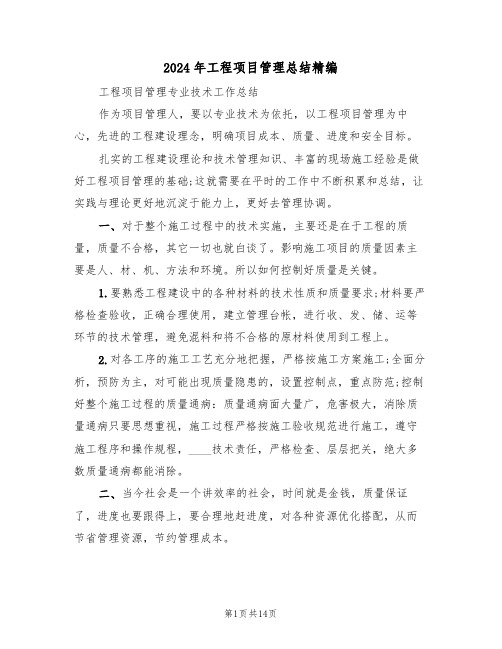 2024年工程项目管理总结精编

工程项目管理专业技术工作总结

作为项目管理人，要以专业技术为依托，以工程项目管理为中心，先进的工程建设理念，明确项目成本、质量、进度和安全目标。

扎实的工程建设理论和技术管理知识、丰富的现场施工经验是做好工程项目管理的基础;这就需要在平时的工作中不断积累和总结，让实践与理论更好地沉淀于能力上，更好去管理协调。

一、对于整个施工过程中的技术实施，主要还是在于工程的质量，质量不合格，其它一切也就白谈了。影响施工项目的质量因素主要是人、材、机、方法和环境。所以如何控制好质量是关键。

1.要熟悉工程建设中的各种材料的技术性质和质量要求;材料要严格检查验收，正确合理使用，建立管理台帐，进行收、发、储、运等环节的技术管理，避免混料和将不合格的原材料使用到工程上。

2.对各工序的施工工艺充分地把握，严格按施工方案施工;全面分析，预防为主，对可能出现质量隐患的，设置控制点，重点防范;控制好整个施工过程的质量通病：质量通病面大量广，危害极大，消除质量通病只要思想重视，施工过程严格按施工验收规范进行施工，遵守施工程序和操作规程，____技术责任，严格检查、层层把关，绝大多数质量通病都能消除。

二、当今社会是一个讲效率的社会，时间就是金钱，质量保证了，进度也要跟得上，要合理地赶进度，对各种资源优化搭配，从而节省管理资源，节约管理成本。

第1页共14页